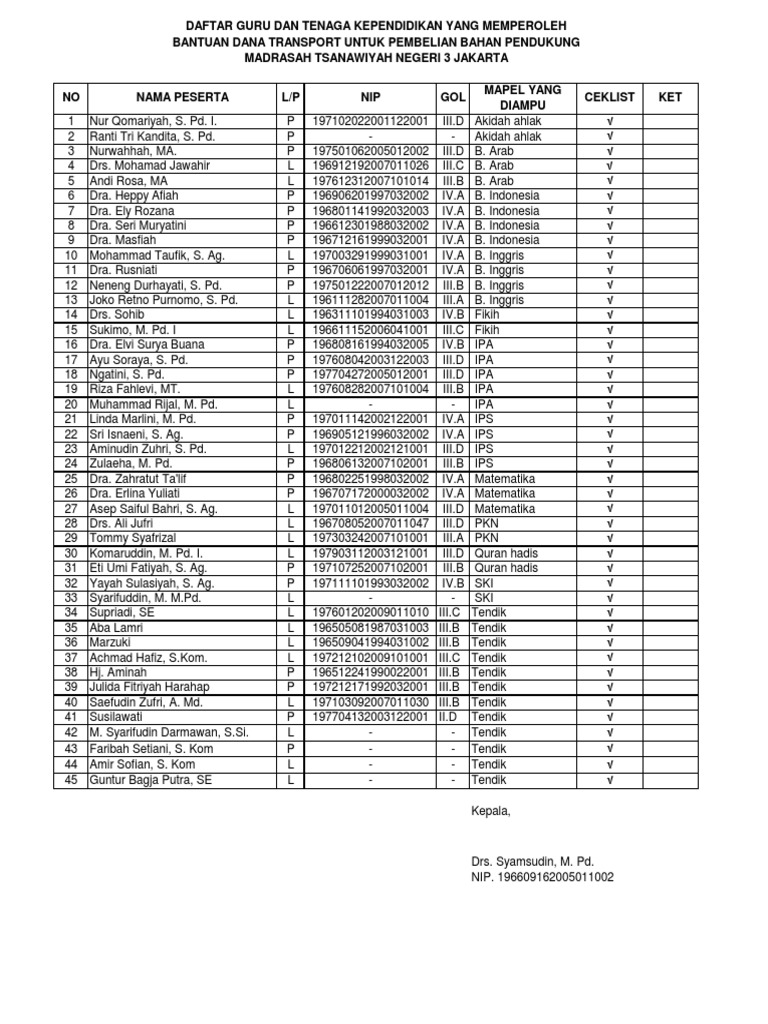 DAFTAR GURU DAN TENAGA KEPENDIDIKAN YANG MEMPEROLEH
BANTUAN DANA TRANSPORT UNTUK PEMBELIAN BAHAN PENDUKUNG
MADRASAH TSANAWIYAH NEGERI 3 JAKARTA

| NO | NAMA PESERTA | L/P | NIP | GOL | MAPEL YANG DIAMPU | CEKLIST | KET |
|---|---|---|---|---|---|---|---|
| 1 | Nur Qomariyah, S. Pd. I. | P | 197102022001122001 | III.D | Akidah ahlak | √ | |
| 2 | Ranti Tri Kandita, S. Pd. | P | - | - | Akidah ahlak | √ | |
| 3 | Nurwahhah, MA. | P | 197501062005012002 | III.D | B. Arab | √ | |
| 4 | Drs. Mohamad Jawahir | L | 196912192007011026 | III.C | B. Arab | √ | |
| 5 | Andi Rosa, MA | L | 197612312007101014 | III.B | B. Arab | √ | |
| 6 | Dra. Heppy Afiah | P | 196906201997032002 | IV.A | B. Indonesia | √ | |
| 7 | Dra. Ely Rozana | P | 196801141992032003 | IV.A | B. Indonesia | √ | |
| 8 | Dra. Seri Muryatini | P | 196612301988032002 | IV.A | B. Indonesia | √ | |
| 9 | Dra. Masfiah | P | 196712161999032001 | IV.A | B. Indonesia | √ | |
| 10 | Mohammad Taufik, S. Ag. | L | 197003291999031001 | IV.A | B. Inggris | √ | |
| 11 | Dra. Rusniati | P | 196706061997032001 | IV.A | B. Inggris | √ | |
| 12 | Neneng Durhayati, S. Pd. | P | 197501222007012012 | III.B | B. Inggris | √ | |
| 13 | Joko Retno Purnomo, S. Pd. | L | 196111282007011004 | III.A | B. Inggris | √ | |
| 14 | Drs. Sohib | L | 196311101994031003 | IV.B | Fikih | √ | |
| 15 | Sukimo, M. Pd. I | L | 196611152006041001 | III.C | Fikih | √ | |
| 16 | Dra. Elvi Surya Buana | P | 196808161994032005 | IV.B | IPA | √ | |
| 17 | Ayu Soraya, S. Pd. | P | 197608042003122003 | III.D | IPA | √ | |
| 18 | Ngatini, S. Pd. | P | 197704272005012001 | III.D | IPA | √ | |
| 19 | Riza Fahlevi, MT. | L | 197608282007101004 | III.B | IPA | √ | |
| 20 | Muhammad Rijal, M. Pd. | L | - | - | IPA | √ | |
| 21 | Linda Marlini, M. Pd. | P | 197011142002122001 | IV.A | IPS | √ | |
| 22 | Sri Isnaeni, S. Ag. | P | 196905121996032002 | IV.A | IPS | √ | |
| 23 | Aminudin Zuhri, S. Pd. | L | 197012212002121001 | III.D | IPS | √ | |
| 24 | Zulaeha, M. Pd. | P | 196806132007102001 | III.B | IPS | √ | |
| 25 | Dra. Zahratut Ta'lif | P | 196802251998032002 | IV.A | Matematika | √ | |
| 26 | Dra. Erlina Yuliati | P | 196707172000032002 | IV.A | Matematika | √ | |
| 27 | Asep Saiful Bahri, S. Ag. | L | 197011012005011004 | III.D | Matematika | √ | |
| 28 | Drs. Ali Jufri | L | 196708052007011047 | III.D | PKN | √ | |
| 29 | Tommy Syafrizal | L | 197303242007101001 | III.A | PKN | √ | |
| 30 | Komaruddin, M. Pd. I. | L | 197903112003121001 | III.D | Quran hadis | √ | |
| 31 | Eti Umi Fatiyah, S. Ag. | P | 197107252007102001 | III.B | Quran hadis | √ | |
| 32 | Yayah Sulasiyah, S. Ag. | P | 197111101993032002 | IV.B | SKI | √ | |
| 33 | Syarifuddin, M. M.Pd. | L | - | - | SKI | √ | |
| 34 | Supriadi, SE | L | 197601202009011010 | III.C | Tendik | √ | |
| 35 | Aba Lamri | L | 196505081987031003 | III.B | Tendik | √ | |
| 36 | Marzuki | L | 196509041994031002 | III.B | Tendik | √ | |
| 37 | Achmad Hafiz, S.Kom. | L | 197212102009101001 | III.C | Tendik | √ | |
| 38 | Hj. Aminah | P | 196512241990022001 | III.B | Tendik | √ | |
| 39 | Julida Fitriyah Harahap | P | 197212171992032001 | III.B | Tendik | √ | |
| 40 | Saefudin Zufri, A. Md. | L | 197103092007011030 | III.B | Tendik | √ | |
| 41 | Susilawati | P | 197704132003122001 | II.D | Tendik | √ | |
| 42 | M. Syarifudin Darmawan, S.Si. | L | - | - | Tendik | √ | |
| 43 | Faribah Setiani, S. Kom | P | - | - | Tendik | √ | |
| 44 | Amir Sofian, S. Kom | L | - | - | Tendik | √ | |
| 45 | Guntur Bagja Putra, SE | L | - | - | Tendik | √ | |

Kepala,

Drs. Syamsudin, M. Pd.
NIP. 196609162005011002